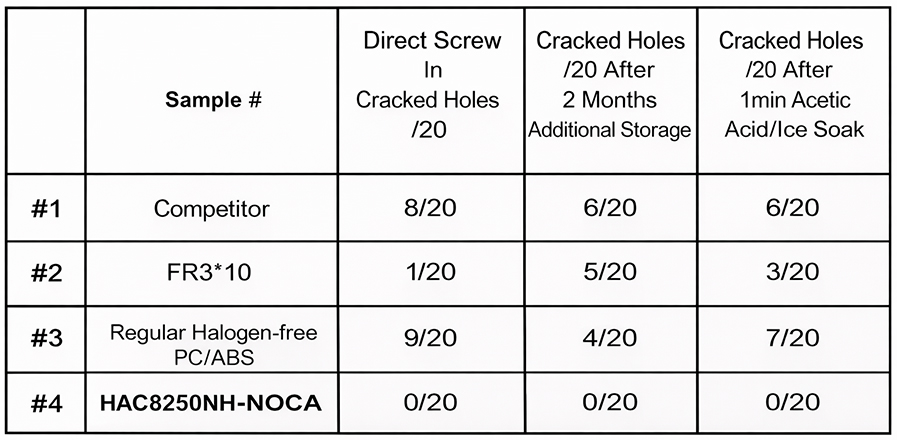 |  | Sample # | Direct Screw In Cracked Holes /20 | Cracked Holes /20 After 2 Months Additional Storage | Cracked Holes /20 After 1min Acetic Acid/Ice Soak |
|---|---|---|---|---|
| #1 | Competitor | 8/20 | 6/20 | 6/20 |
| #2 | FR3*10 | 1/20 | 5/20 | 3/20 |
| #3 | Regular Halogen-free PC/ABS | 9/20 | 4/20 | 7/20 |
| #4 | HAC8250NH-NOCA | 0/20 | 0/20 | 0/20 |